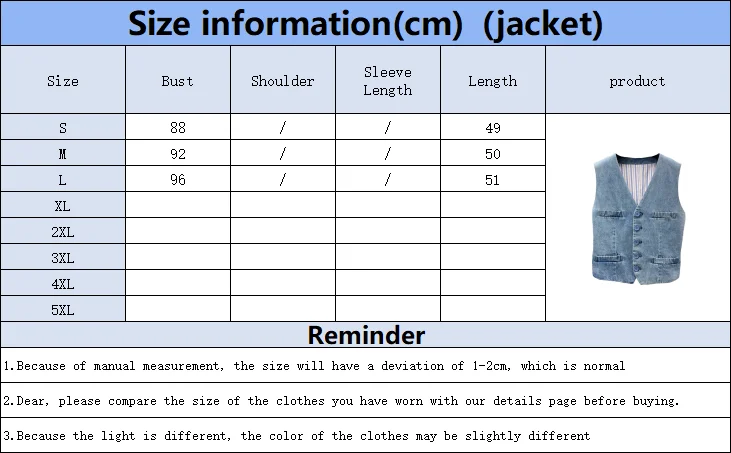 Size information(cm) (jacket)

| Size | Bust | Shoulder | Sleeve Length | Length | product |
|---|---|---|---|---|---|
| S | 88 | / | / | 49 | |
| M | 92 | / | / | 50 | |
| L | 96 | / | / | 51 | |
| XL | | | | | |
| 2XL | | | | | |
| 3XL | | | | | |
| 4XL | | | | | |
| 5XL | | | | | |

Reminder

1.Because of manual measurement, the size will have a deviation of 1-2cm, which is normal

2.Dear, please compare the size of the clothes you have worn with our details page before buying.

3.Because the light is different, the color of the clothes may be slightly different